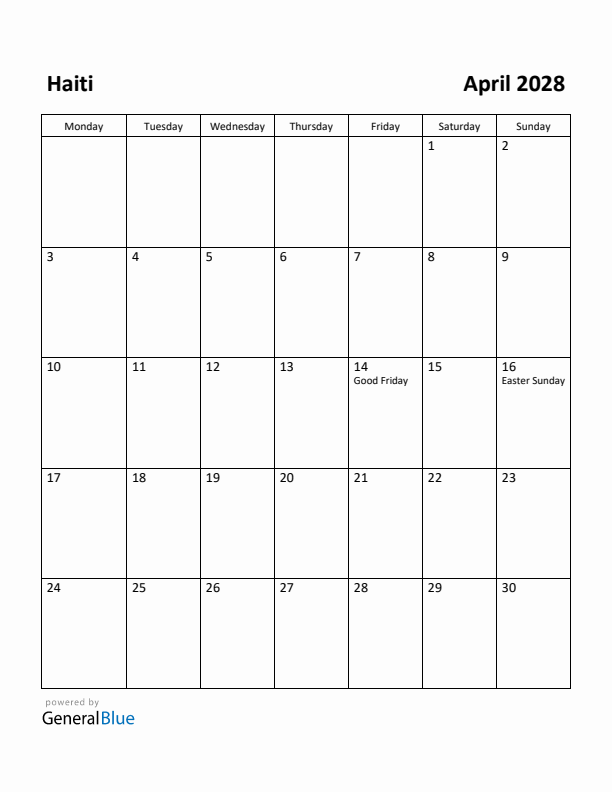 Haiti

April 2028

| Monday | Tuesday | Wednesday | Thursday | Friday | Saturday | Sunday |
|---|---|---|---|---|---|---|
| | | | | | 1 | 2 |
| 3 | 4 | 5 | 6 | 7 | 8 | 9 |
| 10 | 11 | 12 | 13 | 14 Good Friday | 15 | 16 Easter Sunday |
| 17 | 18 | 19 | 20 | 21 | 22 | 23 |
| 24 | 25 | 26 | 27 | 28 | 29 | 30 |

powered by
GeneralBlue